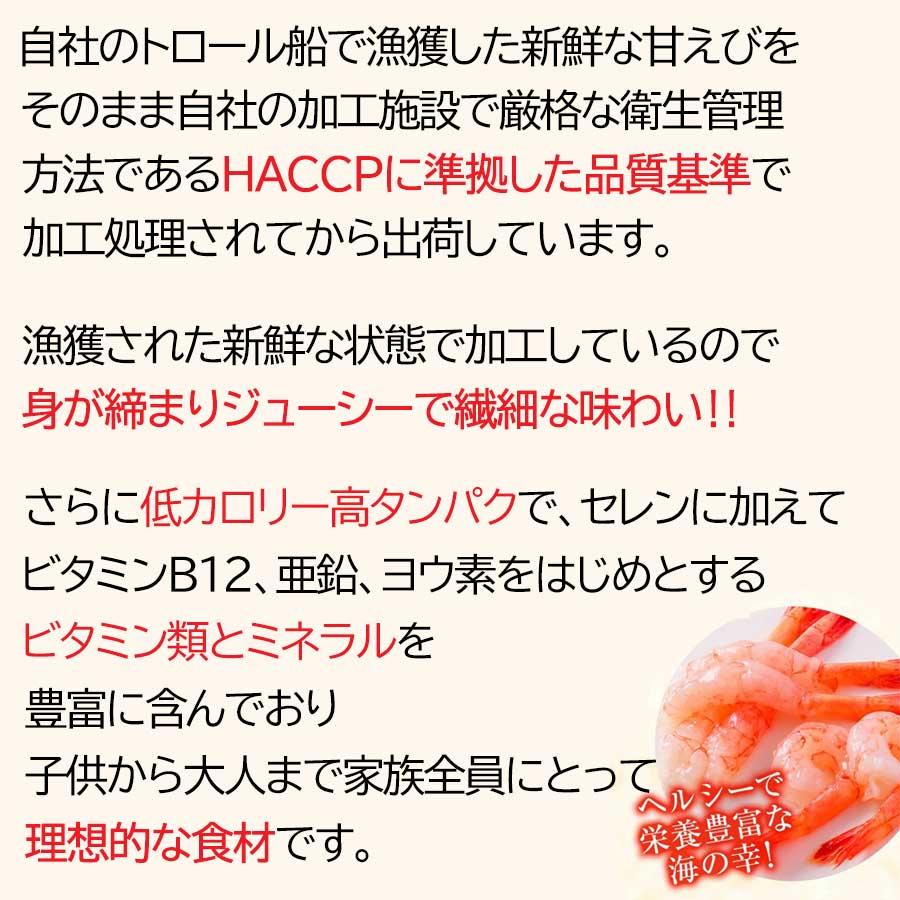 自社のトロール船で漁獲した新鮮な甘えびをそのまま自社の加工施設で厳格な衛生管理方法であるHACCPに準拠した品質基準で加工処理されてから出荷しています。

漁獲された新鮮な状態で加工しているので身が締まりジューシーで繊細な味わい!!

さらに低カロリー高タンパクで、セレンに加えてビタミンB12、亜鉛、ヨウ素をはじめとするビタミン類とミネラルを豊富に含んでおり子供から大人まで家族全員にとって理想的な食材です。

ヘルシーで栄養豊富な海の幸!